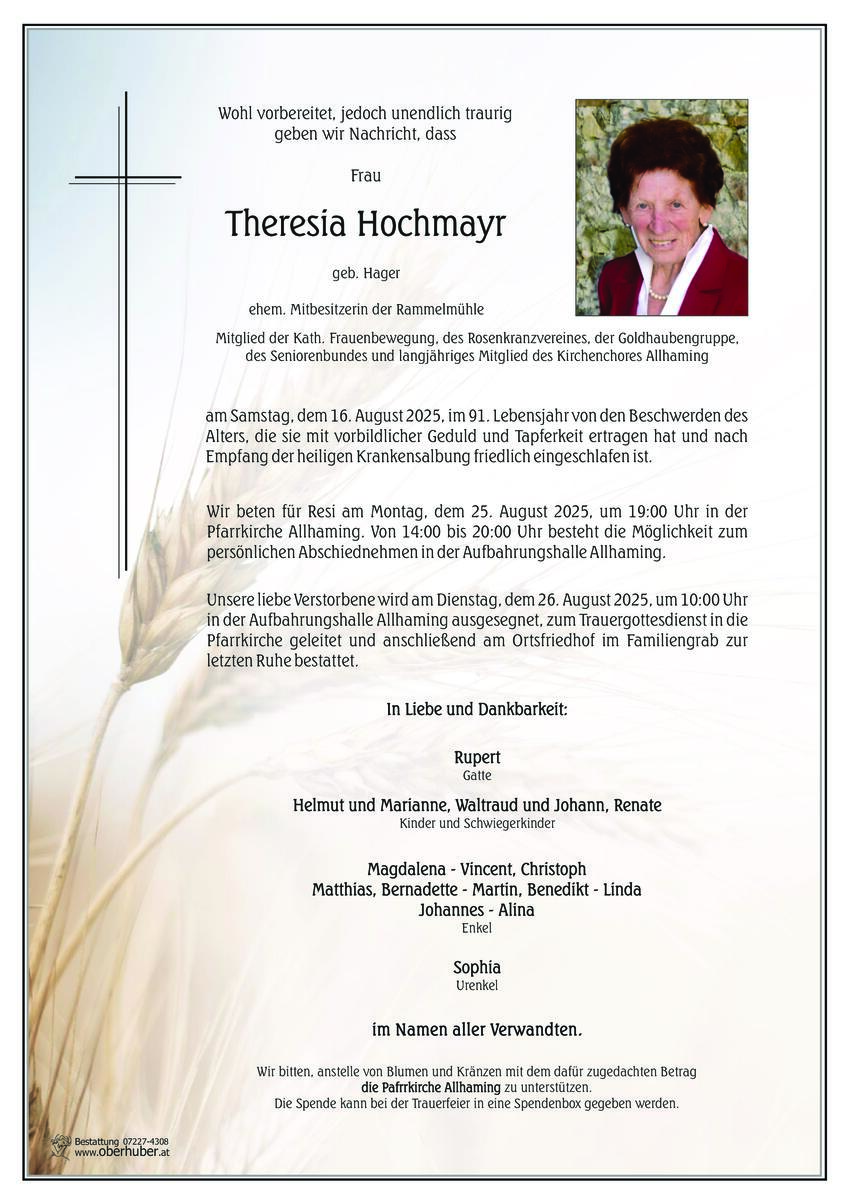 Wohl vorbereitet, jedoch unendlich traurig geben wir Nachricht, dass

Frau

Theresia Hochmayr

geb. Hager

ehem. Mitbesitzerin der Rammelmühle

Mitglied der Kath. Frauenbewegung, des Rosenkranzvereines, der Goldhaubengruppe, des Seniorenbundes und langjähriges Mitglied des Kirchenchores Allhaming

am Samstag, dem 16. August 2025, im 91. Lebensjahr von den Beschwerden des Alters, die sie mit vorbildlicher Geduld und Tapferkeit ertragen hat und nach Empfang der heiligen Krankensalbung friedlich eingeschlafen ist.

Wir beten für Resi am Montag, dem 25. August 2025, um 19:00 Uhr in der Pfarrkirche Allhaming. Von 14:00 bis 20:00 Uhr besteht die Möglichkeit zum persönlichen Abschiednehmen in der Aufbahrungshalle Allhaming.

Unsere liebe Verstorbene wird am Dienstag, dem 26. August 2025, um 10:00 Uhr in der Aufbahrungshalle Allhaming ausgesegnet, zum Trauergottesdienst in die Pfarrkirche geleitet und anschließend am Ortsfriedhof im Familiengrab zur letzten Ruhe bestattet.

In Liebe und Dankbarkeit:

Rupert
Gatte

Helmut und Marianne, Waltraud und Johann, Renate
Kinder und Schwiegerkinder

Magdalena - Vincent, Christoph
Matthias, Bernadette - Martin, Benedikt - Linda
Johannes - Alina
Enkel

Sophia
Urenkel

im Namen aller Verwandten.

Wir bitten, anstelle von Blumen und Kränzen mit dem dafür zugedachten Betrag die Pafrrkirche Allhaming zu unterstützen.
Die Spende kann bei der Trauerfeier in eine Spendenbox gegeben werden.

Bestattung 07227-4308
www.oberhuber.at